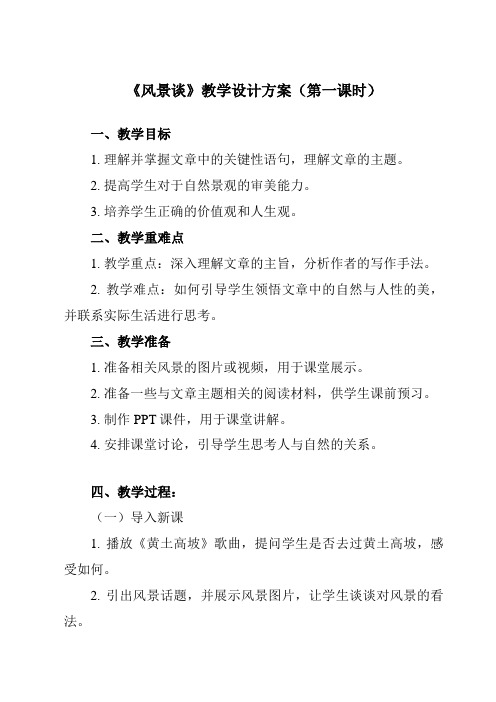 《风景谈》教学设计方案（第一课时）

一、教学目标

1. 理解并掌握文章中的关键性语句，理解文章的主题。

2. 提高学生对于自然景观的审美能力。

3. 培养学生正确的价值观和人生观。

二、教学重难点

1. 教学重点：深入理解文章的主旨，分析作者的写作手法。

2. 教学难点：如何引导学生领悟文章中的自然与人性的美，并联系实际生活进行思考。

三、教学准备

1. 准备相关风景的图片或视频，用于课堂展示。

2. 准备一些与文章主题相关的阅读材料，供学生课前预习。

3. 制作 PPT 课件，用于课堂讲解。

4. 安排课堂讨论，引导学生思考人与自然的关系。

四、教学过程：

（一）导入新课

1. 播放《黄土高坡》歌曲，提问学生是否去过黄土高坡，感受如何。

2. 引出风景话题，并展示风景图片，让学生谈谈对风景的看法。